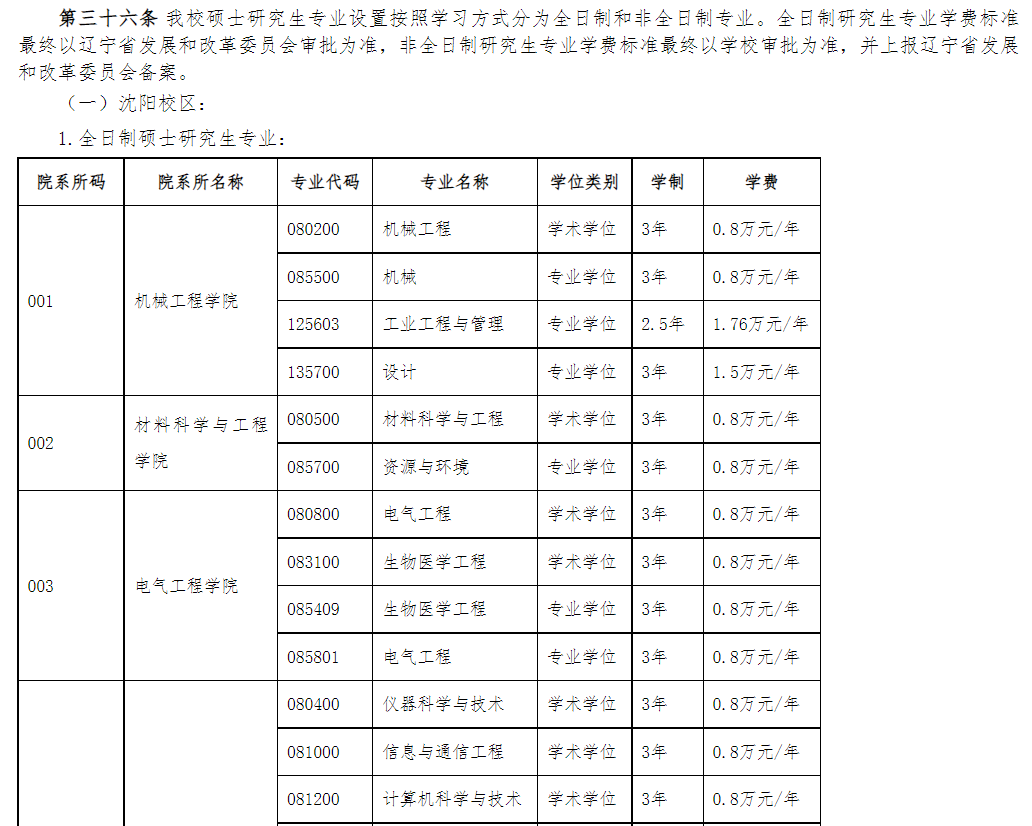 第三十六条 我校硕士研究生专业设置按照学习方式分为全日制和非全日制专业。全日制研究生专业学费标准最终以辽宁省发展和改革委员会审批为准，非全日制研究生专业学费标准最终以学校审批为准，并上报辽宁省发展和改革委员会备案。

（一）沈阳校区：

1. 全日制硕士研究生专业：

| 院系所码 | 院系所名称 | 专业代码 | 专业名称 | 学位类别 | 学制 | 学费 |
|---|---|---|---|---|---|---|
| 001 | 机械工程学院 | 080200 | 机械工程 | 学术学位 | 3年 | 0.8万元/年 |
| | | 085500 | 机械 | 专业学位 | 3年 | 0.8万元/年 |
| | | 125603 | 工业工程与管理 | 专业学位 | 2.5年 | 1.76万元/年 |
| | | 135700 | 设计 | 专业学位 | 3年 | 1.5万元/年 |
| 002 | 材料科学与工程学院 | 080500 | 材料科学与工程 | 学术学位 | 3年 | 0.8万元/年 |
| | | 085700 | 资源与环境 | 专业学位 | 3年 | 0.8万元/年 |
| 003 | 电气工程学院 | 080800 | 电气工程 | 学术学位 | 3年 | 0.8万元/年 |
| | | 083100 | 生物医学工程 | 学术学位 | 3年 | 0.8万元/年 |
| | | 085409 | 生物医学工程 | 专业学位 | 3年 | 0.8万元/年 |
| | | 085801 | 电气工程 | 专业学位 | 3年 | 0.8万元/年 |
| | | 080400 | 仪器科学与技术 | 学术学位 | 3年 | 0.8万元/年 |
| | | 081000 | 信息与通信工程 | 学术学位 | 3年 | 0.8万元/年 |
| | | 081200 | 计算机科学与技术 | 学术学位 | 3年 | 0.8万元/年 |